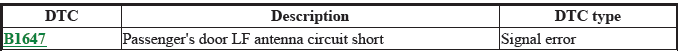 | DTC | Description | DTC type |
|---|---|---|
| B1647 | Passenger's door LF antenna circuit short | Signal error |